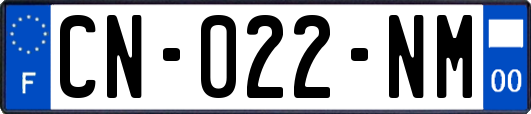 F

CN-022-NM

00